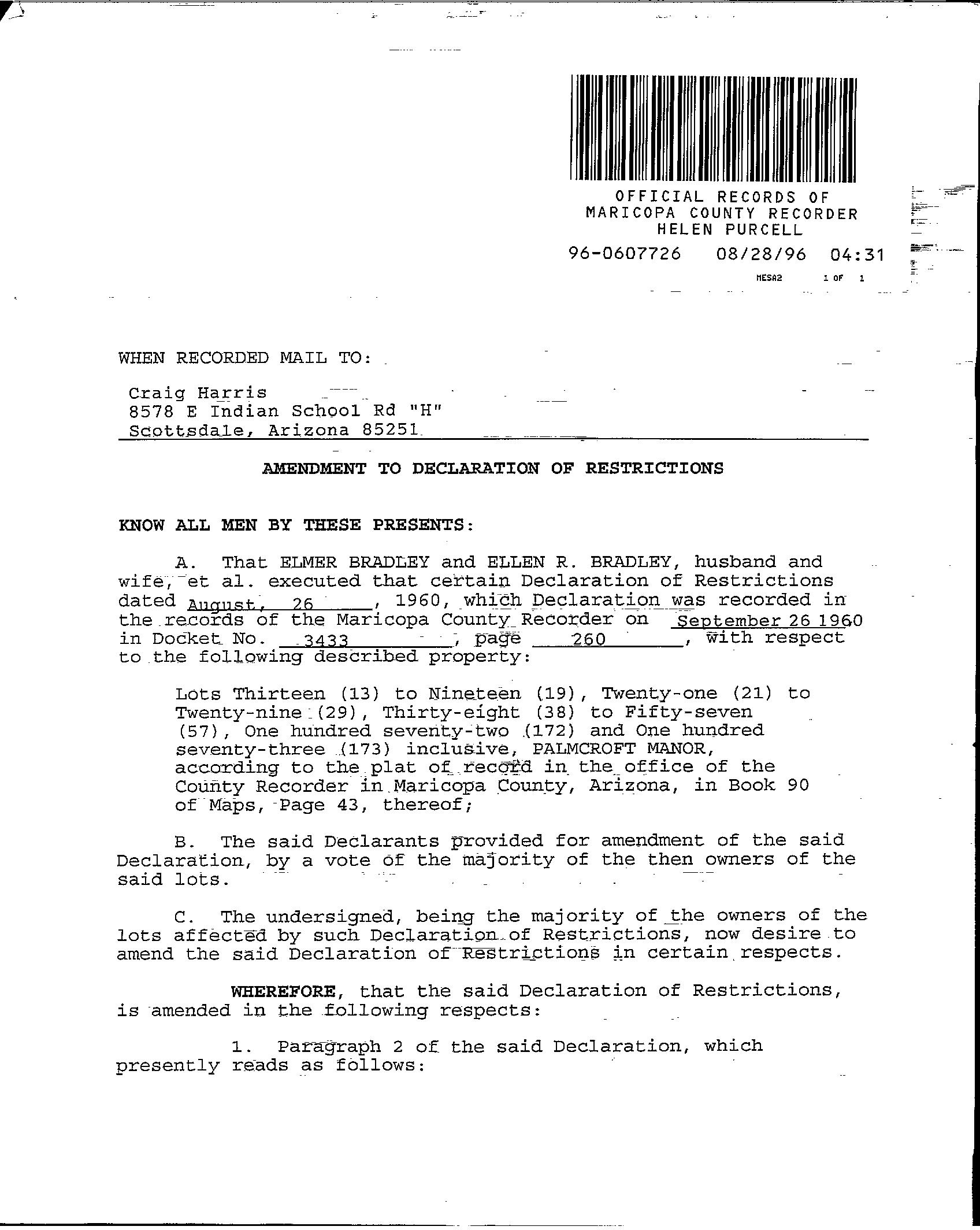 OFFICIAL RECORDS OF
MARICOPA COUNTY RECORDER
HELEN PURCELL
96-0607726 08/28/96 04:31
MESA2 1 OF 1

WHEN RECORDED MAIL TO:

Craig Harris
8578 E Indian School Rd "H"
Scottsdale, Arizona 85251

AMENDMENT TO DECLARATION OF RESTRICTIONS

KNOW ALL MEN BY THESE PRESENTS:

A. That ELMER BRADLEY and ELLEN R. BRADLEY, husband and wife, et al. executed that certain Declaration of Restrictions dated August, 26, 1960, which Declaration was recorded in the records of the Maricopa County Recorder on September 26 1960 in Docket No. 3433, page 260, with respect to the following described property:

Lots Thirteen (13) to Nineteen (19), Twenty-one (21) to Twenty-nine (29), Thirty-eight (38) to Fifty-seven (57), One hundred seventy-two (172) and One hundred seventy-three (173) inclusive, PALMCROFT MANOR, according to the plat of record in the office of the County Recorder in Maricopa County, Arizona, in Book 90 of Maps, Page 43, thereof;

B. The said Declarants provided for amendment of the said Declaration, by a vote of the majority of the then owners of the said lots.

C. The undersigned, being the majority of the owners of the lots affected by such Declaration of Restrictions, now desire to amend the said Declaration of Restrictions in certain respects.

WHEREFORE, that the said Declaration of Restrictions, is amended in the following respects:

1. Paragraph 2 of the said Declaration, which presently reads as follows: